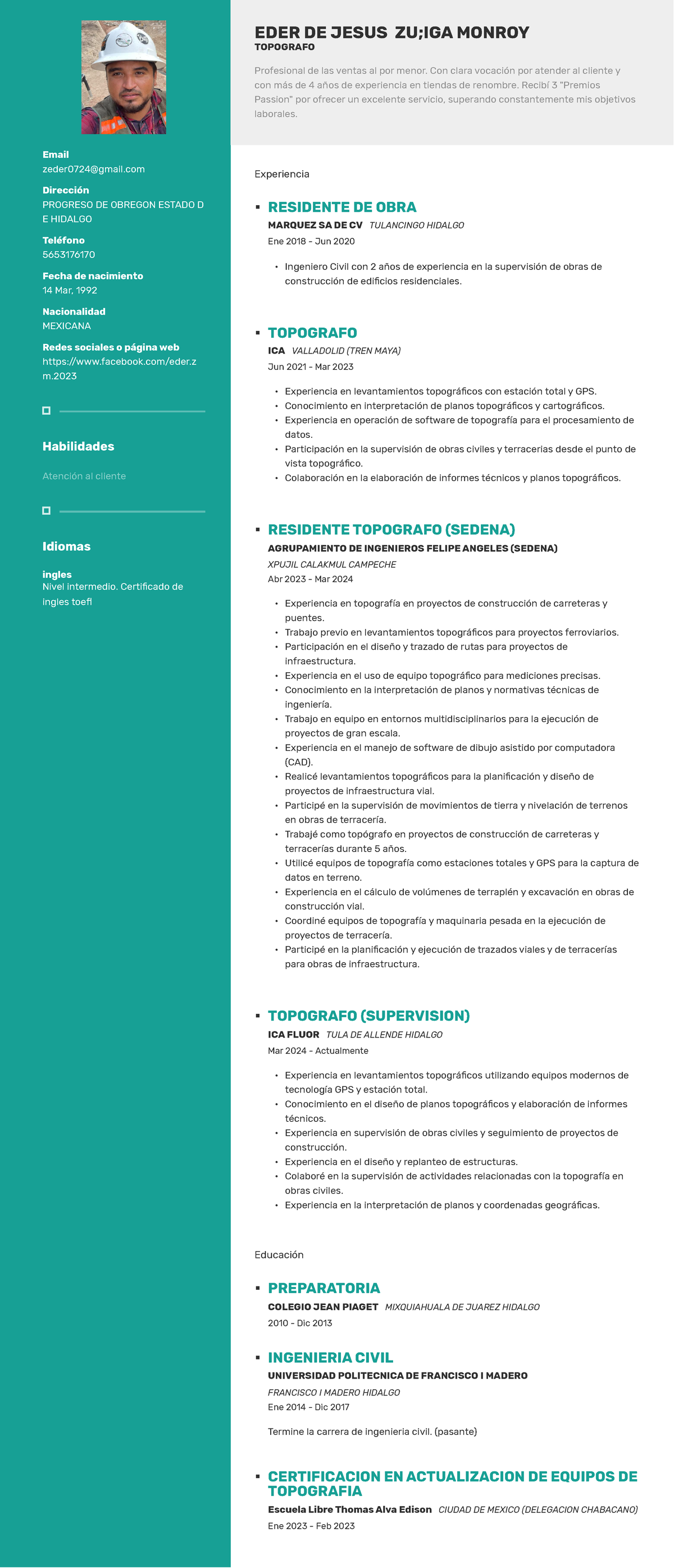 Email
zeder0724@gmail.com

Dirección
PROGRESO DE OBREGON ESTADO DE HIDALGO

Teléfono
5653176170

Fecha de nacimiento
14 Mar, 1992

Nacionalidad
MEXICANA

Redes sociales o página web
https://www.facebook.com/eder.zm.2023

Habilidades

Atención al cliente

Idiomas

ingles
Nivel intermedio. Certificado de ingles toefl

EDER DE JESUS ZU;IGA MONROY
TOPOGRAFO

Profesional de las ventas al por menor. Con clara vocación por atender al cliente y con más de 4 años de experiencia en tiendas de renombre. Recibí 3 "Premios Passion" por ofrecer un excelente servicio, superando constantemente mis objetivos laborales.

Experiencia

RESIDENTE DE OBRA
MARQUEZ SA DE CV TULANCINGO HIDALGO
Ene 2018 - Jun 2020

• Ingeniero Civil con 2 años de experiencia en la supervisión de obras de construcción de edificios residenciales.

TOPOGRAFO
ICA VALLADOLID (TREN MAYA)
Jun 2021 - Mar 2023

• Experiencia en levantamientos topográficos con estación total y GPS.
• Conocimiento en interpretación de planos topográficos y cartográficos.
• Experiencia en operación de software de topografía para el procesamiento de datos.
• Participación en la supervisión de obras civiles y terracerias desde el punto de vista topográfico.
• Colaboración en la elaboración de informes técnicos y planos topográficos.

RESIDENTE TOPOGRAFO (SEDENA)
AGRUPAMIENTO DE INGENIEROS FELIPE ANGELES (SEDENA)
XPUJIL CALAKMUL CAMPECHE
Abr 2023 - Mar 2024

• Experiencia en topografía en proyectos de construcción de carreteras y puentes.
• Trabajo previo en levantamientos topográficos para proyectos ferroviarios.
• Participación en el diseño y trazado de rutas para proyectos de infraestructura.
• Experiencia en el uso de equipo topográfico para mediciones precisas.
• Conocimiento en la interpretación de planos y normativas técnicas de ingeniería.
• Trabajo en equipo en entornos multidisciplinarios para la ejecución de proyectos de gran escala.
• Experiencia en el manejo de software de dibujo asistido por computadora (CAD).
• Realicé levantamientos topográficos para la planificación y diseño de proyectos de infraestructura vial.
• Participé en la supervisión de movimientos de tierra y nivelación de terrenos en obras de terracería.
• Trabajé como topógrafo en proyectos de construcción de carreteras y terracerías durante 5 años.
• Utilicé equipos de topografía como estaciones totales y GPS para la captura de datos en terreno.
• Experiencia en el cálculo de volúmenes de terraplén y excavación en obras de construcción vial.
• Coordiné equipos de topografía y maquinaria pesada en la ejecución de proyectos de terracería.
• Participé en la planificación y ejecución de trazados viales y de terracerías para obras de infraestructura.

TOPOGRAFO (SUPERVISION)
ICA FLUOR TULA DE ALLENDE HIDALGO
Mar 2024 - Actualmente

• Experiencia en levantamientos topográficos utilizando equipos modernos de tecnología GPS y estación total.
• Conocimiento en el diseño de planos topográficos y elaboración de informes técnicos.
• Experiencia en supervisión de obras civiles y seguimiento de proyectos de construcción.
• Experiencia en el diseño y replanteo de estructuras.
• Colaboré en la supervisión de actividades relacionadas con la topografía en obras civiles.
• Experiencia en la interpretación de planos y coordenadas geográficas.

Educación

PREPARATORIA
COLEGIO JEAN PIAGET MIXQUIAHUALA DE JUAREZ HIDALGO
2010 - Dic 2013

INGENIERIA CIVIL
UNIVERSIDAD POLITECNICA DE FRANCISCO I MADERO
FRANCISCO I MADERO HIDALGO
Ene 2014 - Dic 2017

Termine la carrera de ingenieria civil. (pasante)

CERTIFICACION EN ACTUALIZACION DE EQUIPOS DE TOPOGRAFIA
Escuela Libre Thomas Alva Edison CIUDAD DE MEXICO (DELEGACION CHABACANO)
Ene 2023 - Feb 2023